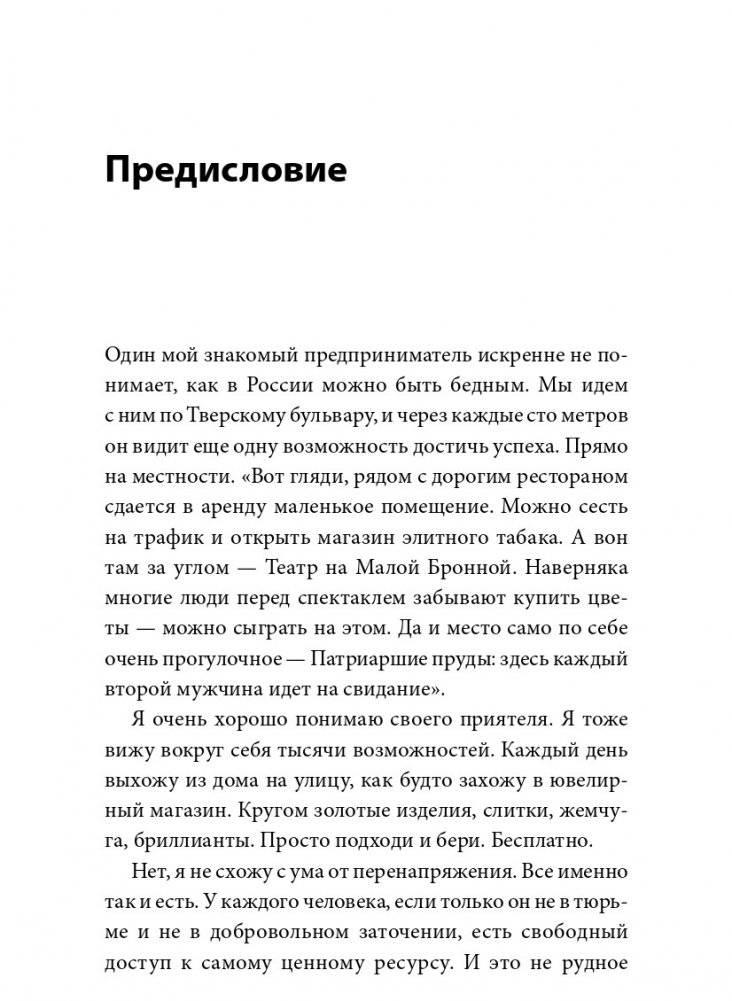 Предисловие

Один мой знакомый предприниматель искренне не понимает, как в России можно быть бедным. Мы идем с ним по Тверскому бульвару, и через каждые сто метров он видит еще одну возможность достичь успеха. Прямо на местности. «Вот гляди, рядом с дорогим рестораном сдается в аренду маленькое помещение. Можно сесть на трафик и открыть магазин элитного табака. А вон там за углом — Театр на Малой Бронной. Наверняка многие люди перед спектаклем забывают купить цветы — можно сыграть на этом. Да и место само по себе очень прогулочное — Патриаршие пруды: здесь каждый второй мужчина идет на свидание».

Я очень хорошо понимаю своего приятеля. Я тоже вижу вокруг себя тысячи возможностей. Каждый день выхожу из дома на улицу, как будто захожу в ювелирный магазин. Кругом золотые изделия, слитки, жемчуга, бриллианты. Просто подходи и бери. Бесплатно.

Нет, я не схожу с ума от перенапряжения. Все именно так и есть. У каждого человека, если только он не в тюрьме и не в добровольном заточении, есть свободный доступ к самому ценному ресурсу. И это не рудное